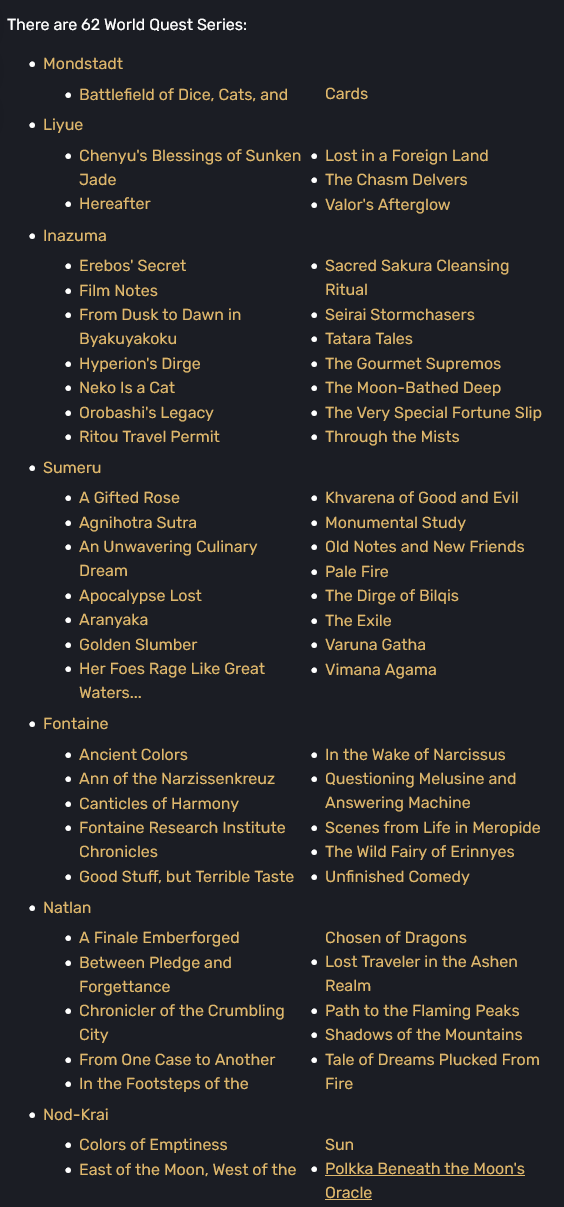 There are 62 World Quest Series:

- Mondstadt
  - Battlefield of Dice, Cats, and Cards
- Liyue
  - Chenyu's Blessings of Sunken Jade
  - Hereafter
  - Lost in a Foreign Land
  - The Chasm Delvers
  - Valor's Afterglow
- Inazuma
  - Erebos' Secret
  - Film Notes
  - From Dusk to Dawn in Byakuyakoku
  - Hyperion's Dirge
  - Neko Is a Cat
  - Orobashi's Legacy
  - Ritou Travel Permit
  - Sacred Sakura Cleansing Ritual
  - Seirai Stormchasers
  - Tatara Tales
  - The Gourmet Supremos
  - The Moon-Bathed Deep
  - The Very Special Fortune Slip
  - Through the Mists
- Sumeru
  - A Gifted Rose
  - Agnihotra Sutra
  - An Unwavering Culinary Dream
  - Apocalypse Lost
  - Aranyaka
  - Golden Slumber
  - Her Foes Rage Like Great Waters...
  - Khvarena of Good and Evil
  - Monumental Study
  - Old Notes and New Friends
  - Pale Fire
  - The Dirge of Bilqis
  - The Exile
  - Varuna Gatha
  - Vimana Agama
- Fontaine
  - Ancient Colors
  - Ann of the Narzissenkreuz
  - Canticles of Harmony
  - Fontaine Research Institute Chronicles
  - Good Stuff, but Terrible Taste
  - In the Wake of Narcissus
  - Questioning Melusine and Answering Machine
  - Scenes from Life in Meropide
  - The Wild Fairy of Erinnyes
  - Unfinished Comedy
- Natlan
  - A Finale Emberforged
  - Between Pledge and Forgettance
  - Chronicler of the Crumbling City
  - From One Case to Another
  - In the Footsteps of the Chosen of Dragons
  - Lost Traveler in the Ashen Realm
  - Path to the Flaming Peaks
  - Shadows of the Mountains
  - Tale of Dreams Plucked From Fire
- Nod-Krai
  - Colors of Emptiness
  - East of the Moon, West of the Sun
  - Polkka Beneath the Moon's Oracle